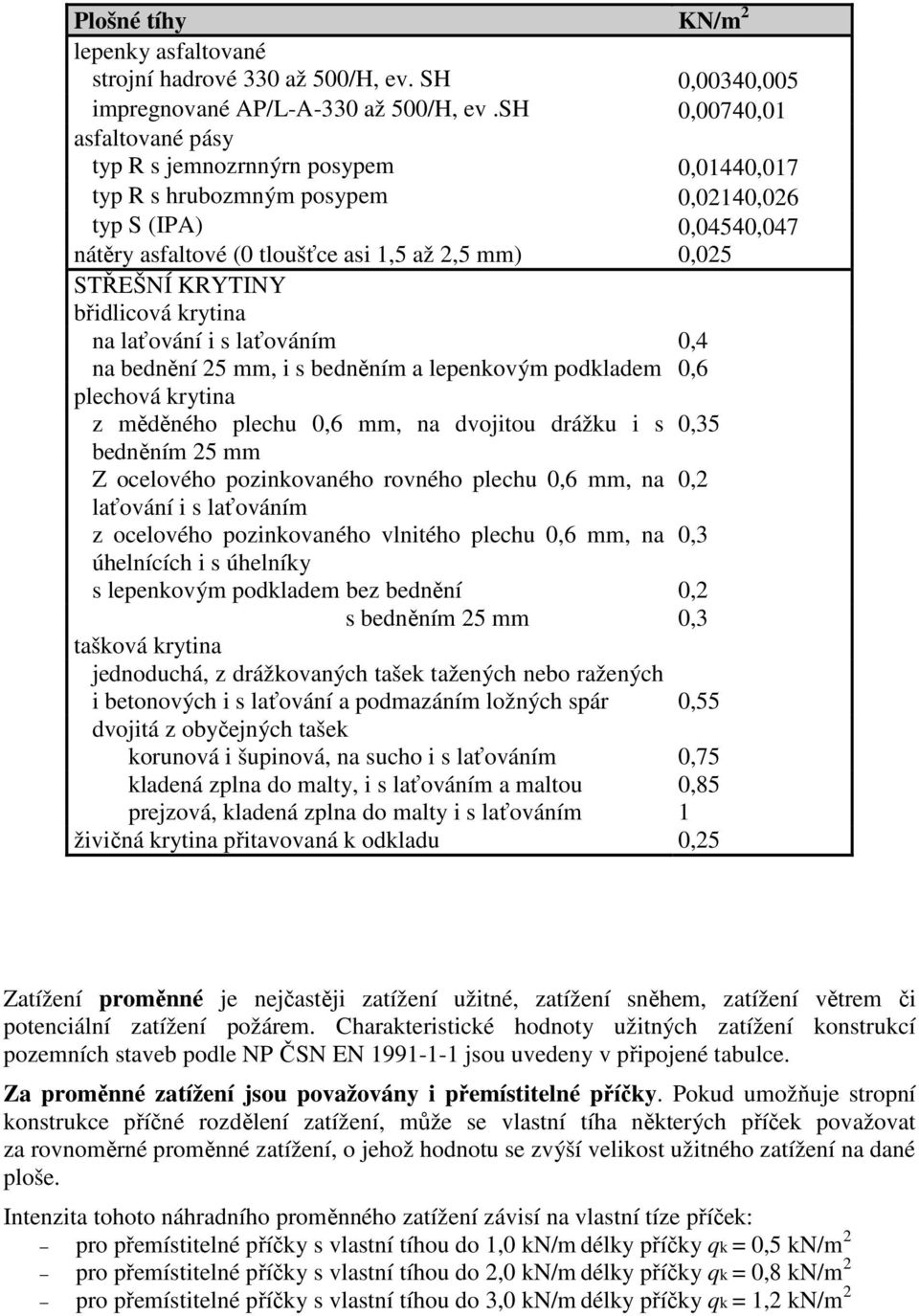 | Plošné tíhy | KN/m$^2$ |
|---|---|
| lepenky asfaltované | |
| strojní hadrové 330 až 500/H, ev. SH | 0,00340,005 |
| impregnované AP/L-A-330 až 500/H, ev .SH | 0,00740,01 |
| asfaltované pásy | |
| typ R s jemnozrnnýrn posypem | 0,01440,017 |
| typ R s hrubozmným posypem | 0,02140,026 |
| typ S (IPA) | 0,04540,047 |
| nátěry asfaltové (0 tloušťce asi 1,5 až 2,5 mm) | 0,025 |
| STŘEŠNÍ KRYTINY | |
| břidlicová krytina | |
| na laťování i s laťováním | 0,4 |
| na bednění 25 mm, i s bedněním a lepenkovým podkladem | 0,6 |
| plechová krytina | |
| z měděného plechu 0,6 mm, na dvojitou drážku i s bedněním 25 mm | 0,35 |
| Z ocelového pozinkovaného rovného plechu 0,6 mm, na laťování i s laťováním | 0,2 |
| z ocelového pozinkovaného vlnitého plechu 0,6 mm, na úhelnících i s úhelníky | 0,3 |
| s lepenkovým podkladem bez bednění | 0,2 |
| s bedněním 25 mm | 0,3 |
| tašková krytina | |
| jednoduchá, z drážkovaných tašek tažených nebo ražených i betonových i s laťování a podmazáním ložných spár | 0,55 |
| dvojitá z obyčejných tašek | |
| korunová i šupinová, na sucho i s laťováním | 0,75 |
| kladená zplna do malty, i s laťováním a maltou | 0,85 |
| prejzová, kladená zplna do malty i s laťováním | 1 |
| živičná krytina přitavovaná k odkladu | 0,25 |

Zatížení proměnné je nejčastěji zatížení užitné, zatížení sněhem, zatížení větrem či potenciální zatížení požárem. Charakteristické hodnoty užitných zatížení konstrukcí pozemních staveb podle NP ČSN EN 1991-1-1 jsou uvedeny v připojené tabulce.

Za proměnné zatížení jsou považovány i přemístitelné příčky. Pokud umožňuje stropní konstrukce příčné rozdělení zatížení, může se vlastní tíha některých příček považovat za rovnoměrné proměnné zatížení, o jehož hodnotu se zvýší velikost užitného zatížení na dané ploše.

Intenzita tohoto náhradního proměnného zatížení závisí na vlastní tíze příček:
– pro přemístitelné příčky s vlastní tíhou do 1,0 kN/m délky příčky $q_k$ = 0,5 kN/m$^2$
– pro přemístitelné příčky s vlastní tíhou do 2,0 kN/m délky příčky $q_k$ = 0,8 kN/m$^2$
– pro přemístitelné příčky s vlastní tíhou do 3,0 kN/m délky příčky $q_k$ = 1,2 kN/m$^2$